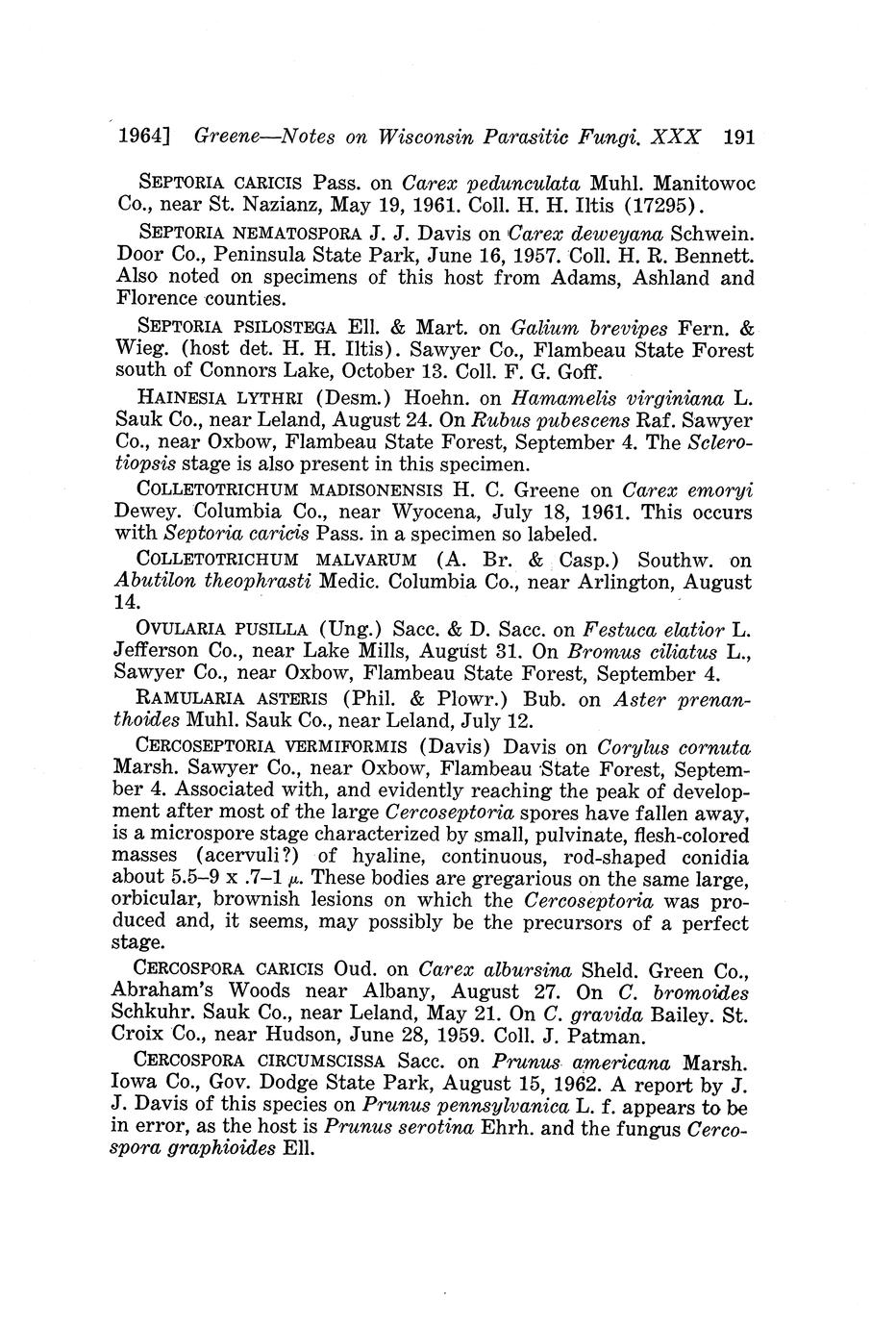 1964] Greene—Notes on Wisconsin Parasitic Fungi. XXX 191

SEPTORIA CARICIS Pass. on Carex pedunculata Muhl. Manitowoc Co., near St. Nazianz, May 19, 1961. Coll. H. H. Iltis (17295).

SEPTORIA NEMATOSPORA J. J. Davis on Carex deweyana Schwein. Door Co., Peninsula State Park, June 16, 1957. Coll. H. R. Bennett. Also noted on specimens of this host from Adams, Ashland and Florence counties.

SEPTORIA PSILOSTEGA Ell. & Mart. on Galium brevipes Fern. & Wieg. (host det. H. H. Iltis). Sawyer Co., Flambeau State Forest south of Connors Lake, October 13. Coll. F. G. Goff.

HAINESIA LYTHRI (Desm.) Hoehn. on Hamamelis virginiana L. Sauk Co., near Leland, August 24. On Rubus pubescens Raf. Sawyer Co., near Oxbow, Flambeau State Forest, September 4. The Sclerotiopsis stage is also present in this specimen.

COLLETOTRICHUM MADISONENSIS H. C. Greene on Carex emoryi Dewey. Columbia Co., near Wyocena, July 18, 1961. This occurs with Septoria caricis Pass. in a specimen so labeled.

COLLETOTRICHUM MALVARUM (A. Br. & Casp.) Southw. on Abutilon theophrasti Medic. Columbia Co., near Arlington, August 14.

OVULARIA PUSILLA (Ung.) Sacc. & D. Sacc. on Festuca elatior L. Jefferson Co., near Lake Mills, August 31. On Bromus ciliatus L., Sawyer Co., near Oxbow, Flambeau State Forest, September 4.

RAMULARIA ASTERIS (Phil. & Plowr.) Bub. on Aster prenanthoides Muhl. Sauk Co., near Leland, July 12.

CERCOSEPTORIA VERMIFORMIS (Davis) Davis on Corylus cornuta Marsh. Sawyer Co., near Oxbow, Flambeau State Forest, September 4. Associated with, and evidently reaching the peak of development after most of the large Cercoseptoria spores have fallen away, is a microspore stage characterized by small, pulvinate, flesh-colored masses (acervuli?) of hyaline, continuous, rod-shaped conidia about 5.5–9 x .7–1 $\mu$. These bodies are gregarious on the same large, orbicular, brownish lesions on which the Cercoseptoria was produced and, it seems, may possibly be the precursors of a perfect stage.

CERCOSPORA CARICIS Oud. on Carex albursina Sheld. Green Co., Abraham's Woods near Albany, August 27. On C. bromoides Schkuhr. Sauk Co., near Leland, May 21. On C. gravida Bailey. St. Croix Co., near Hudson, June 28, 1959. Coll. J. Patman.

CERCOSPORA CIRCUMSCISSA Sacc. on Prunus americana Marsh. Iowa Co., Gov. Dodge State Park, August 15, 1962. A report by J. J. Davis of this species on Prunus pennsylvanica L. f. appears to be in error, as the host is Prunus serotina Ehrh. and the fungus Cercospora graphioides Ell.